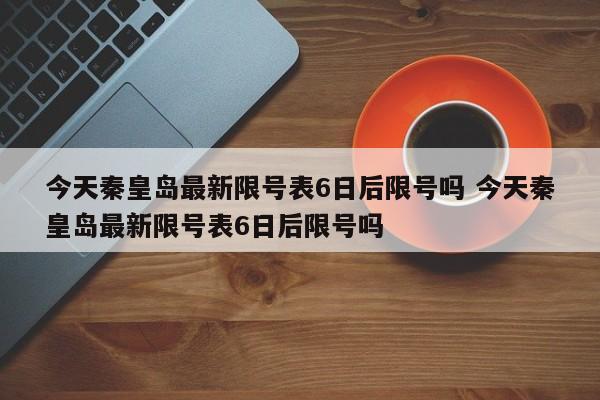 今天秦皇岛最新限号表6日后限号吗 今天秦皇岛最新限号表6日后限号吗